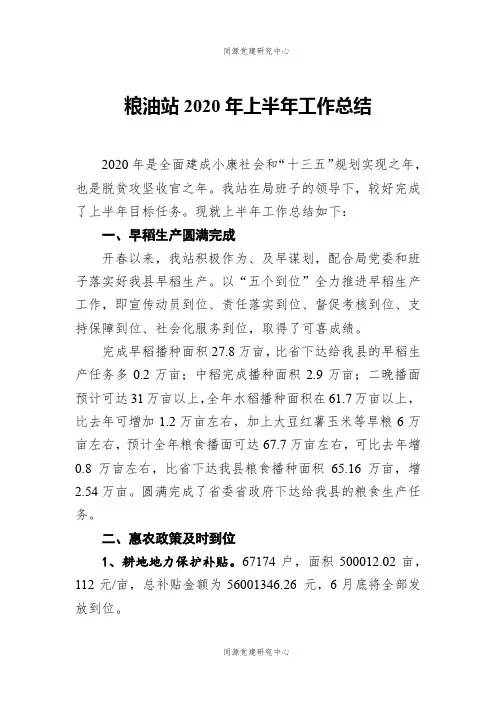 同源党建研究中心

粮油站 2020 年上半年工作总结

2020 年是全面建成小康社会和“十三五”规划实现之年，也是脱贫攻坚收官之年。我站在局班子的领导下，较好完成了上半年目标任务。现就上半年工作总结如下：

一、早稻生产圆满完成

开春以来，我站积极作为、及早谋划，配合局党委和班子落实好我县早稻生产。以“五个到位”全力推进早稻生产工作，即宣传动员到位、责任落实到位、督促考核到位、支持保障到位、社会化服务到位，取得了可喜成绩。

完成早稻播种面积 27.8 万亩，比省下达给我县的早稻生产任务多 0.2 万亩；中稻完成播种面积 2.9 万亩；二晚播面预计可达 31 万亩以上，全年水稻播种面积在 61.7 万亩以上，比去年可增加 1.2 万亩左右，加上大豆红薯玉米等旱粮 6 万亩左右，预计全年粮食播面可达 67.7 万亩左右，可比去年增 0.8 万亩左右，比省下达我县粮食播种面积 65.16 万亩，增 2.54 万亩。圆满完成了省委省政府下达给我县的粮食生产任务。

二、惠农政策及时到位

1、耕地地力保护补贴。67174 户，面积 500012.02 亩，112 元/亩，总补贴金额为 56001346.26 元，6 月底将全部发放到位。

同源党建研究中心